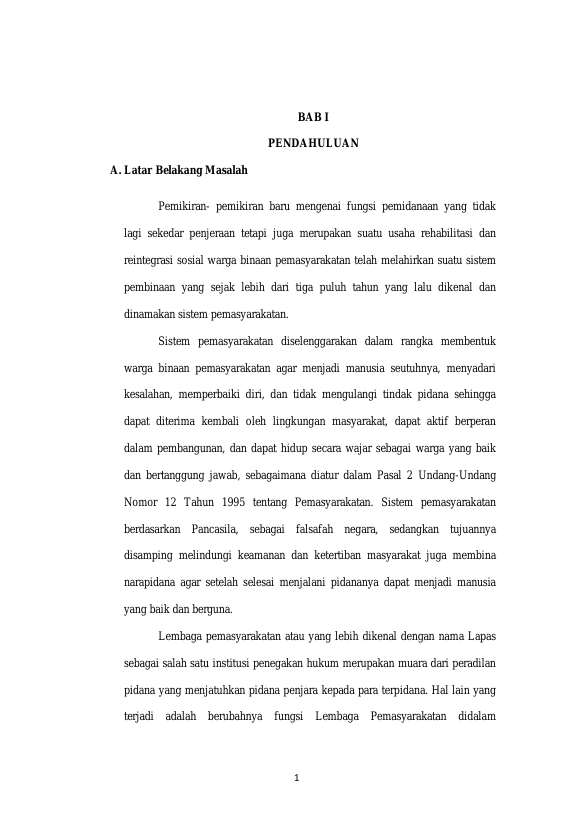 BAB I

PENDAHULUAN

A. Latar Belakang Masalah

Pemikiran- pemikiran baru mengenai fungsi pemidanaan yang tidak lagi sekedar penjeraan tetapi juga merupakan suatu usaha rehabilitasi dan reintegrasi sosial warga binaan pemasyarakatan telah melahirkan suatu sistem pembinaan yang sejak lebih dari tiga puluh tahun yang lalu dikenal dan dinamakan sistem pemasyarakatan.

Sistem pemasyarakatan diselenggarakan dalam rangka membentuk warga binaan pemasyarakatan agar menjadi manusia seutuhnya, menyadari kesalahan, memperbaiki diri, dan tidak mengulangi tindak pidana sehingga dapat diterima kembali oleh lingkungan masyarakat, dapat aktif berperan dalam pembangunan, dan dapat hidup secara wajar sebagai warga yang baik dan bertanggung jawab, sebagaimana diatur dalam Pasal 2 Undang-Undang Nomor 12 Tahun 1995 tentang Pemasyarakatan. Sistem pemasyarakatan berdasarkan Pancasila, sebagai falsafah negara, sedangkan tujuannya disamping melindungi keamanan dan ketertiban masyarakat juga membina narapidana agar setelah selesai menjalani pidananya dapat menjadi manusia yang baik dan berguna.

Lembaga pemasyarakatan atau yang lebih dikenal dengan nama Lapas sebagai salah satu institusi penegakan hukum merupakan muara dari peradilan pidana yang menjatuhkan pidana penjara kepada para terpidana. Hal lain yang terjadi adalah berubahnya fungsi Lembaga Pemasyarakatan didalam

1